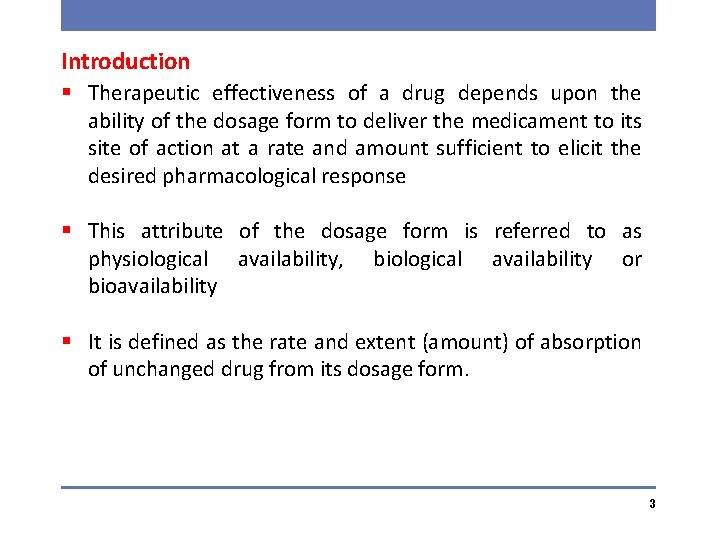 Introduction

▪ Therapeutic effectiveness of a drug depends upon the ability of the dosage form to deliver the medicament to its site of action at a rate and amount sufficient to elicit the desired pharmacological response

▪ This attribute of the dosage form is referred to as physiological availability, biological availability or bioavailability

▪ It is defined as the rate and extent (amount) of absorption of unchanged drug from its dosage form.

3